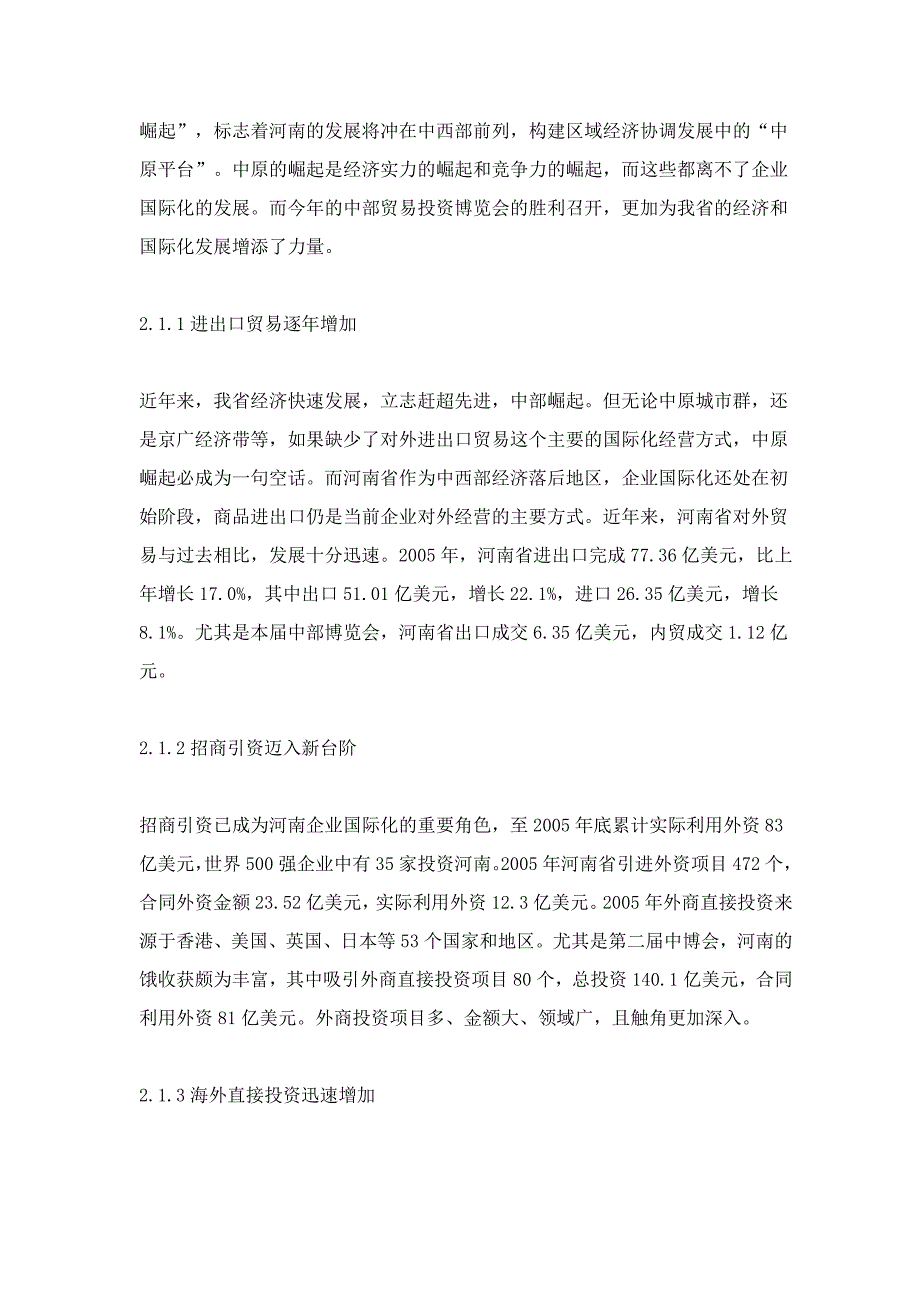 崛起”，标志着河南的发展将冲在中西部前列，构建区域经济协调发展中的“中原平台”。中原的崛起是经济实力的崛起和竞争力的崛起，而这些都离不了企业国际化的发展。而今年的中部贸易投资博览会的胜利召开，更加为我省的经济和国际化发展增添了力量。

2.1.1 进出口贸易逐年增加

近年来，我省经济快速发展，立志赶超先进，中部崛起。但无论中原城市群，还是京广经济带等，如果缺少了对外进出口贸易这个主要的国际化经营方式，中原崛起必成为一句空话。而河南省作为中西部经济落后地区，企业国际化还处在初始阶段，商品进出口仍是当前企业对外经营的主要方式。近年来，河南省对外贸易与过去相比，发展十分迅速。2005 年，河南省进出口完成 77.36 亿美元，比上年增长 17.0%，其中出口 51.01 亿美元，增长 22.1%，进口 26.35 亿美元，增长 8.1%。尤其是本届中部博览会，河南省出口成交 6.35 亿美元，内贸成交 1.12 亿元。

2.1.2 招商引资迈入新台阶

招商引资已成为河南企业国际化的重要角色，至 2005 年底累计实际利用外资 83 亿美元，世界 500 强企业中有 35 家投资河南。2005 年河南省引进外资项目 472 个，合同外资金额 23.52 亿美元，实际利用外资 12.3 亿美元。2005 年外商直接投资来源于香港、美国、英国、日本等 53 个国家和地区。尤其是第二届中博会，河南的饿收获颇为丰富，其中吸引外商直接投资项目 80 个，总投资 140.1 亿美元，合同利用外资 81 亿美元。外商投资项目多、金额大、领域广，且触角更加深入。

2.1.3 海外直接投资迅速增加